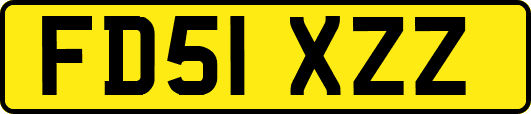 FD51 XZZ